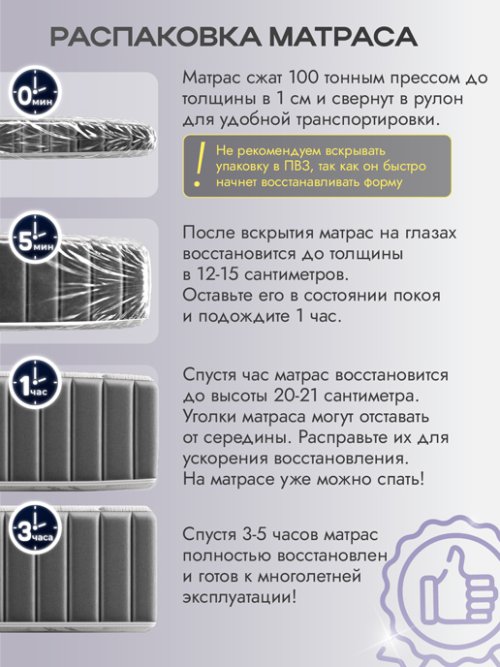 РАСПАКОВКА МАТРАСА

0 мин

Матрас сжат 100 тонным прессом до толщины в 1 см и свернут в рулон для удобной транспортировки.

!

Не рекомендуем вскрывать упаковку в ПВЗ, так как он быстро начнет восстанавливать форму

5 мин

После вскрытия матрас на глазах восстановится до толщины в 12-15 сантиметров.
Оставьте его в состоянии покоя и подождите 1 час.

1 час

Спустя час матрас восстановится до высоты 20-21 сантиметра. Уголки матраса могут отставать от середины. Расправьте их для ускорения восстановления.
На матрасе уже можно спать!

3 часа

Спустя 3-5 часов матрас полностью восстановлен и готов к многолетней эксплуатации!